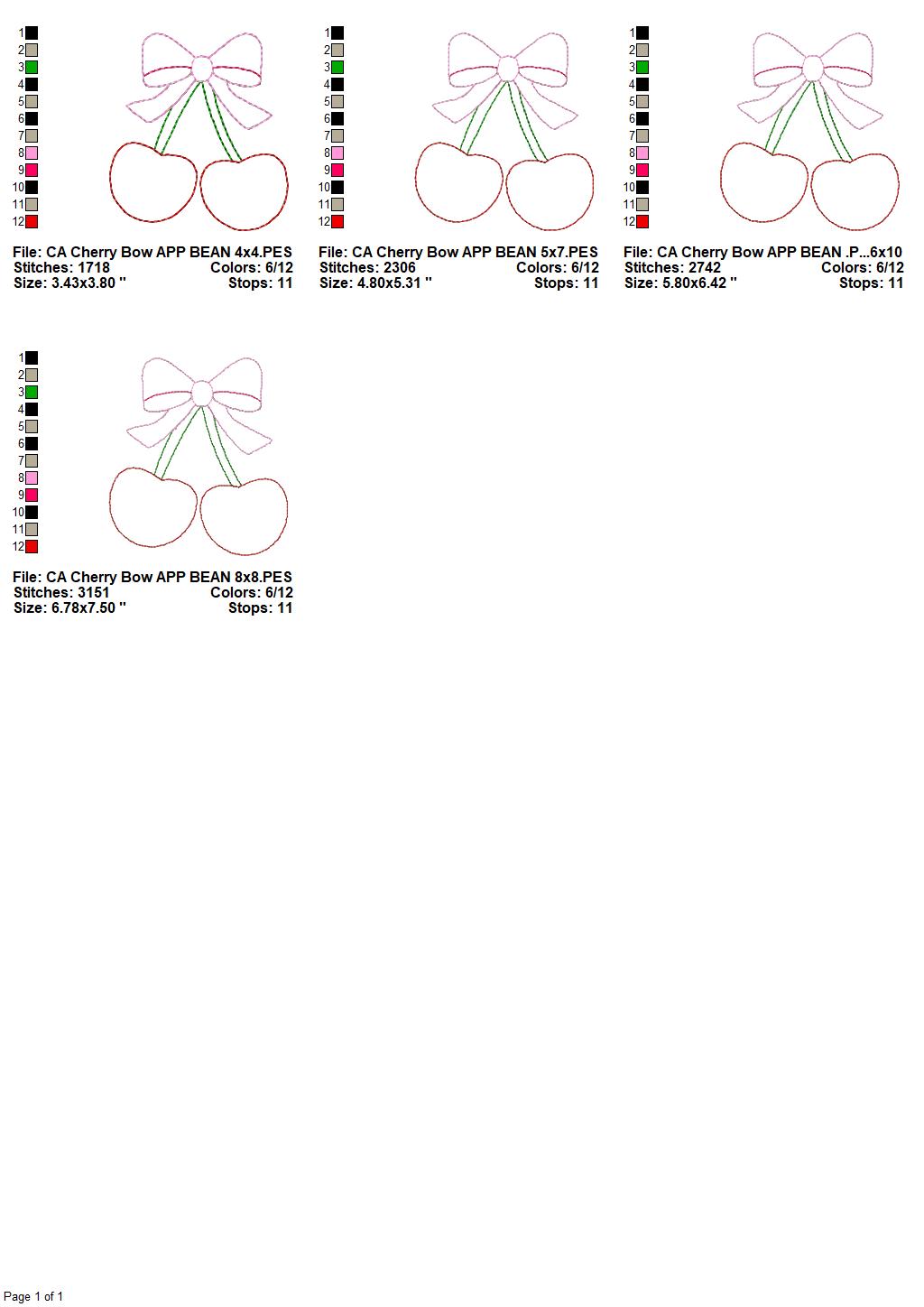 1
2
3
4
5
6
7
8
9
10
11
12

File: CA Cherry Bow APP BEAN 4x4.PES
Stitches: 1718 Colors: 6/12
Size: 3.43x3.80 " Stops: 11

1
2
3
4
5
6
7
8
9
10
11
12

File: CA Cherry Bow APP BEAN 5x7.PES
Stitches: 2306 Colors: 6/12
Size: 4.80x5.31 " Stops: 11

1
2
3
4
5
6
7
8
9
10
11
12

File: CA Cherry Bow APP BEAN .P...6x10
Stitches: 2742 Colors: 6/12
Size: 5.80x6.42 " Stops: 11

1
2
3
4
5
6
7
8
9
10
11
12

File: CA Cherry Bow APP BEAN 8x8.PES
Stitches: 3151 Colors: 6/12
Size: 6.78x7.50 " Stops: 11

Page 1 of 1